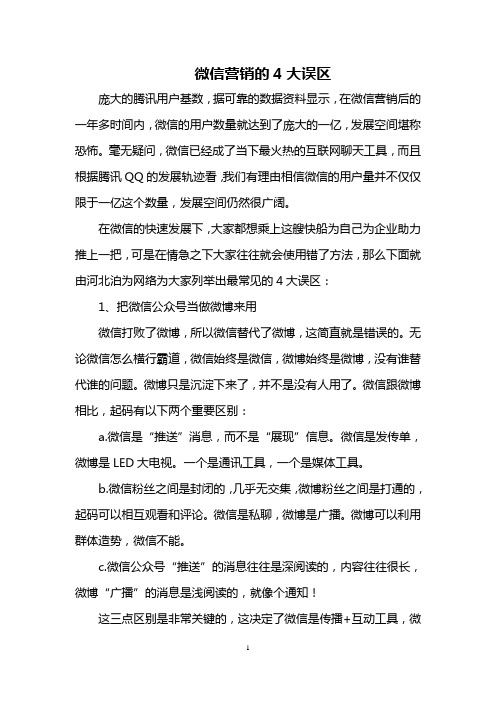 微信营销的 4 大误区

庞大的腾讯用户基数，据可靠的数据资料显示，在微信营销后的一年多时间内，微信的用户数量就达到了庞大的一亿，发展空间堪称恐怖。毫无疑问，微信已经成了当下最火热的互联网聊天工具，而且根据腾讯 QQ 的发展轨迹看，我们有理由相信微信的用户量并不仅仅限于一亿这个数量，发展空间仍然很广阔。

在微信的快速发展下，大家都想乘上这艘快船为自己为企业助力推上一把，可是在情急之下大家往往就会使用错了方法，那么下面就由河北泊为网络为大家列举出最常见的 4 大误区：

1、把微信公众号当做微博来用

微信打败了微博，所以微信替代了微博，这简直就是错误的。无论微信怎么横行霸道，微信始终是微信，微博始终是微博，没有谁替代谁的问题。微博只是沉淀下来了，并不是没有人用了。微信跟微博相比，起码有以下两个重要区别：

a.微信是“推送”消息，而不是“展现”信息。微信是发传单，微博是 LED 大电视。一个是通讯工具，一个是媒体工具。

b.微信粉丝之间是封闭的，几乎无交集，微博粉丝之间是打通的，起码可以相互观看和评论。微信是私聊，微博是广播。微博可以利用群体造势，微信不能。

c.微信公众号“推送”的消息往往是深阅读的，内容往往很长，微博“广播”的消息是浅阅读的，就像个通知！

这三点区别是非常关键的，这决定了微信是传播+互动工具，微

1